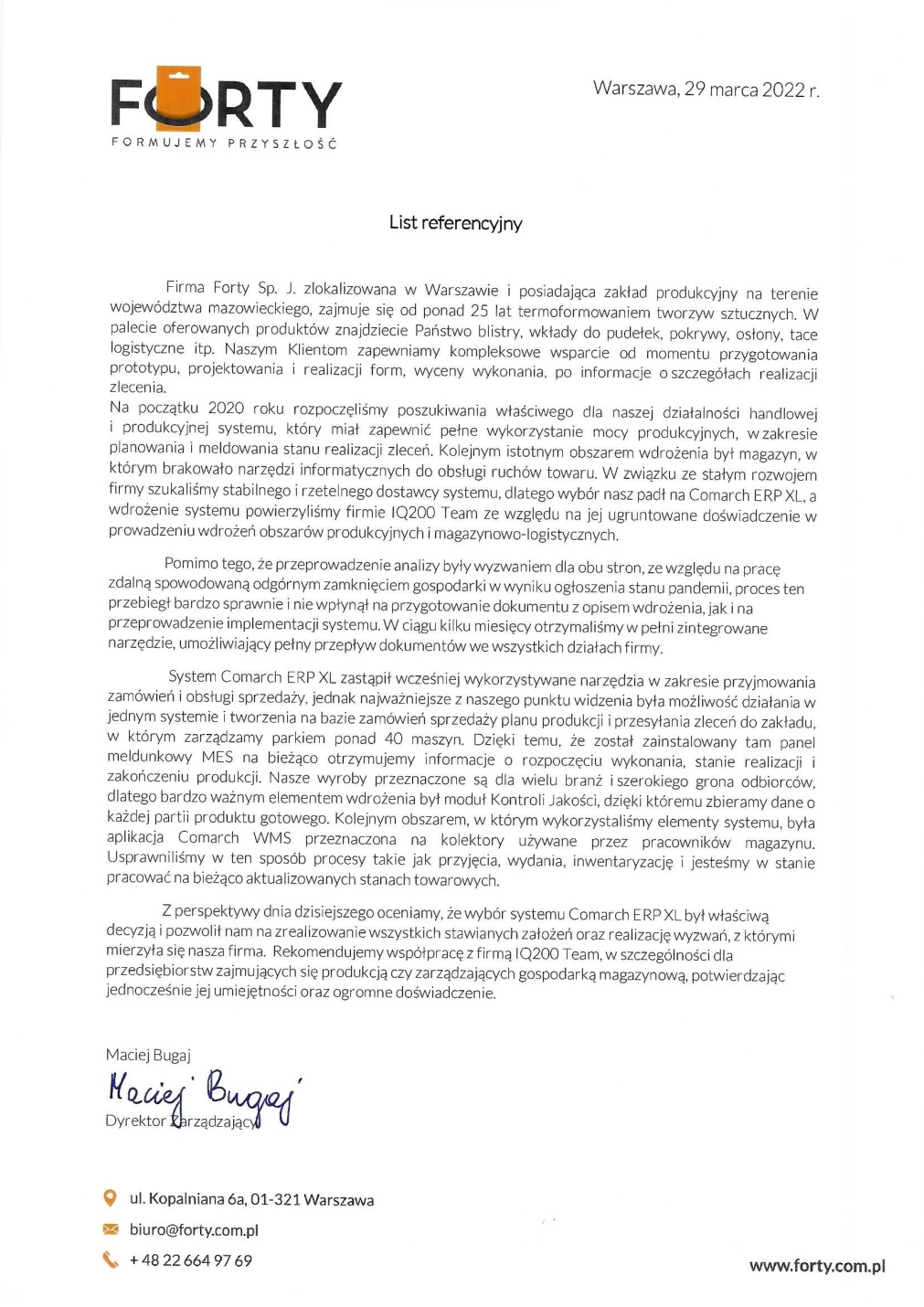 FORTY
FORMUJEMY PRZYSZŁOŚĆ

Warszawa, 29 marca 2022 r.

List referencyjny

Firma Forty Sp. J. zlokalizowana w Warszawie i posiadająca zakład produkcyjny na terenie województwa mazowieckiego, zajmuje się od ponad 25 lat termoformowaniem tworzyw sztucznych. W palecie oferowanych produktów znajdziecie Państwo blistry, wkłady do pudełek, pokrywy, osłony, tace logistyczne itp. Naszym Klientom zapewniamy kompleksowe wsparcie od momentu przygotowania prototypu, projektowania i realizacji form, wyceny wykonania, po informacje o szczegółach realizacji zlecenia.
Na początku 2020 roku rozpoczęliśmy poszukiwania właściwego dla naszej działalności handlowej i produkcyjnej systemu, który miał zapewnić pełne wykorzystanie mocy produkcyjnych, w zakresie planowania i meldowania stanu realizacji zleceń. Kolejnym istotnym obszarem wdrożenia był magazyn, w którym brakowało narzędzi informatycznych do obsługi ruchów towaru. W związku ze stałym rozwojem firmy szukaliśmy stabilnego i rzetelnego dostawcy systemu, dlatego wybór nasz padł na Comarch ERP XL, a wdrożenie systemu powierzyliśmy firmie IQ200 Team ze względu na jej ugruntowane doświadczenie w prowadzeniu wdrożeń obszarów produkcyjnych i magazynowo-logistycznych.

Pomimo tego, że przeprowadzenie analizy były wyzwaniem dla obu stron, ze względu na pracę zdalną spowodowaną odgórnym zamknięciem gospodarki w wyniku ogłoszenia stanu pandemii, proces ten przebiegł bardzo sprawnie i nie wpłynął na przygotowanie dokumentu z opisem wdrożenia, jak i na przeprowadzenie implementacji systemu. W ciągu kilku miesięcy otrzymaliśmy w pełni zintegrowane narzędzie, umożliwiający pełny przepływ dokumentów we wszystkich działach firmy.

System Comarch ERP XL zastąpił wcześniej wykorzystywane narzędzia w zakresie przyjmowania zamówień i obsługi sprzedaży, jednak najważniejsze z naszego punktu widzenia była możliwość działania w jednym systemie i tworzenia na bazie zamówień sprzedaży planu produkcji i przesyłania zleceń do zakładu, w którym zarządzamy parkiem ponad 40 maszyn. Dzięki temu, że został zainstalowany tam panel meldunkowy MES na bieżąco otrzymujemy informacje o rozpoczęciu wykonania, stanie realizacji i zakończeniu produkcji. Nasze wyroby przeznaczone są dla wielu branż i szerokiego grona odbiorców, dlatego bardzo ważnym elementem wdrożenia był moduł Kontroli Jakości, dzięki któremu zbieramy dane o każdej partii produktu gotowego. Kolejnym obszarem, w którym wykorzystaliśmy elementy systemu, była aplikacja Comarch WMS przeznaczona na kolektory używane przez pracowników magazynu. Usprawniliśmy w ten sposób procesy takie jak przyjęcia, wydania, inwentaryzację i jesteśmy w stanie pracować na bieżąco aktualizowanych stanach towarowych.

Z perspektywy dnia dzisiejszego oceniamy, że wybór systemu Comarch ERP XL był właściwą decyzją i pozwolił nam na zrealizowanie wszystkich stawianych założeń oraz realizację wyzwań, z którymi mierzyła się nasza firma. Rekomendujemy współpracę z firmą IQ200 Team, w szczególności dla przedsiębiorstw zajmujących się produkcją czy zarządzających gospodarką magazynową, potwierdzając jednocześnie jej umiejętności oraz ogromne doświadczenie.

Maciej Bugaj
Maciej Bugaj
Dyrektor Zarządzający

ul. Kopalniana 6a, 01-321 Warszawa
biuro@forty.com.pl
+ 48 22 664 97 69

www.forty.com.pl